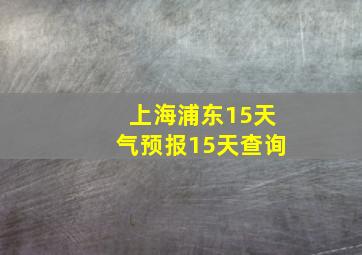 上海浦东15天气预报15天查询